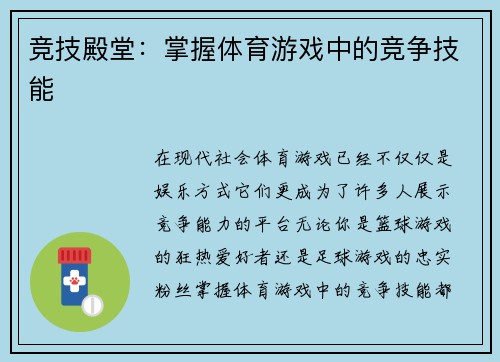 竞技殿堂：掌握体育游戏中的竞争技能

在现代社会体育游戏已经不仅仅是娱乐方式它们更成为了许多人展示竞争能力的平台无论你是篮球游戏的狂热爱好者还是足球游戏的忠实粉丝掌握体育游戏中的竞争技能都